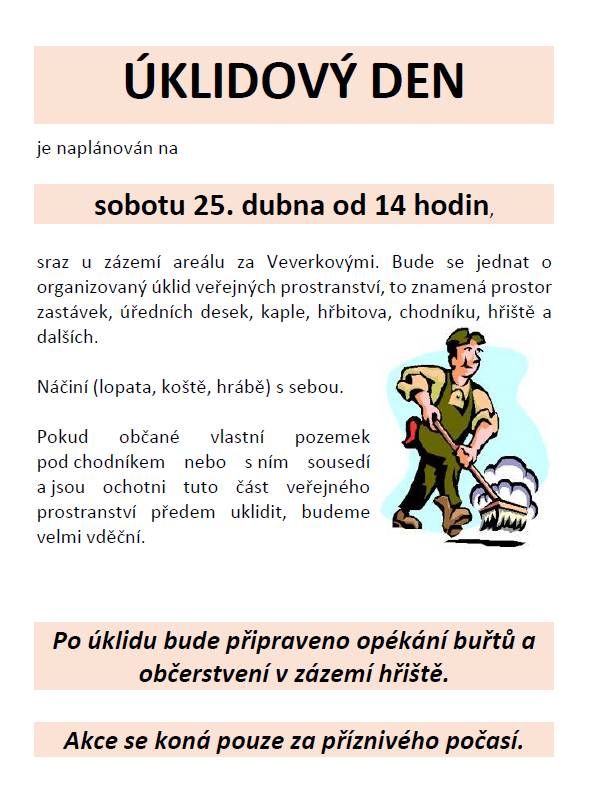 ÚKLIDOVÝ DEN

je naplánován na

sobotu 25. dubna od 14 hodin,

sraz u zázemí areálu za Veverkovými. Bude se jednat o organizovaný úklid veřejných prostranství, to znamená prostor zastávek, úředních desek, kaple, hřbitova, chodníku, hřiště a dalších.

Náčiní (lopata, koště, hrábě) s sebou.

Pokud občané vlastní pozemek pod chodníkem nebo s ním sousedí a jsou ochotni tuto část veřejného prostranství předem uklidit, budeme velmi vděční.

Po úklidu bude připraveno opékání buřtů a občerstvení v zázemí hřiště.

Akce se koná pouze za příznivého počasí.